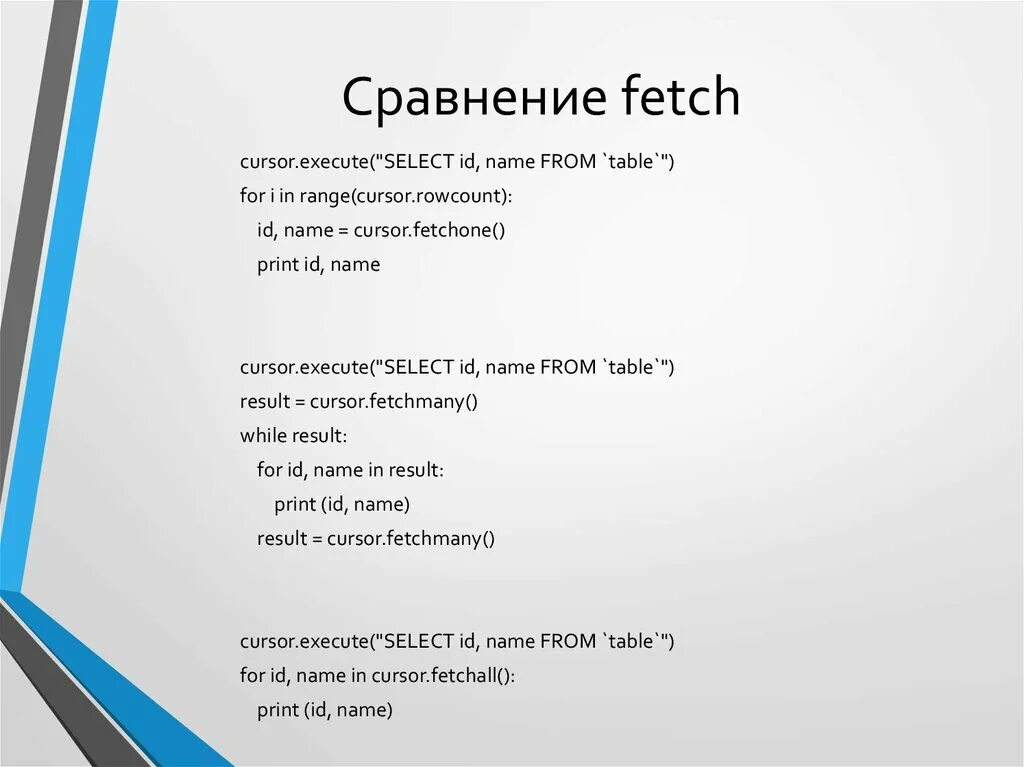 Сравнение fetch

cursor.execute("SELECT id, name FROM `table`")
for i in range(cursor.rowcount):
  id, name = cursor.fetchone()
  print id, name

cursor.execute("SELECT id, name FROM `table`")
result = cursor.fetchmany()
while result:
  for id, name in result:
    print (id, name)
  result = cursor.fetchmany()

cursor.execute("SELECT id, name FROM `table`")
for id, name in cursor.fetchall():
  print (id, name)